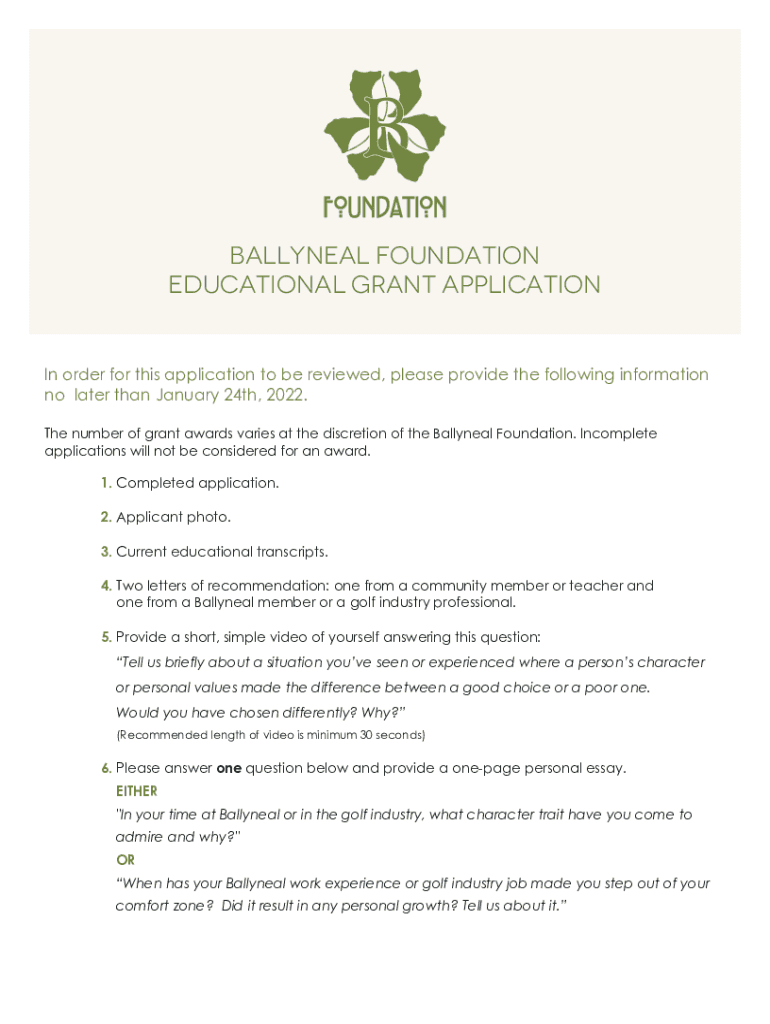 B

FOUNDATION

BALLYNEAL FOUNDATION
EDUCATIONAL GRANT APPLICATION

In order for this application to be reviewed, please provide the following information no later than January 24th, 2022.

The number of grant awards varies at the discretion of the Ballyneal Foundation. Incomplete applications will not be considered for an award.

1. Completed application.

2. Applicant photo.

3. Current educational transcripts.

4. Two letters of recommendation: one from a community member or teacher and one from a Ballyneal member or a golf industry professional.

5. Provide a short, simple video of yourself answering this question:
"Tell us briefly about a situation you've seen or experienced where a person's character or personal values made the difference between a good choice or a poor one. Would you have chosen differently? Why?"
(Recommended length of video is minimum 30 seconds)

6. Please answer one question below and provide a one-page personal essay.
EITHER
"In your time at Ballyneal or in the golf industry, what character trait have you come to admire and why?"
OR
"When has your Ballyneal work experience or golf industry job made you step out of your comfort zone? Did it result in any personal growth? Tell us about it."